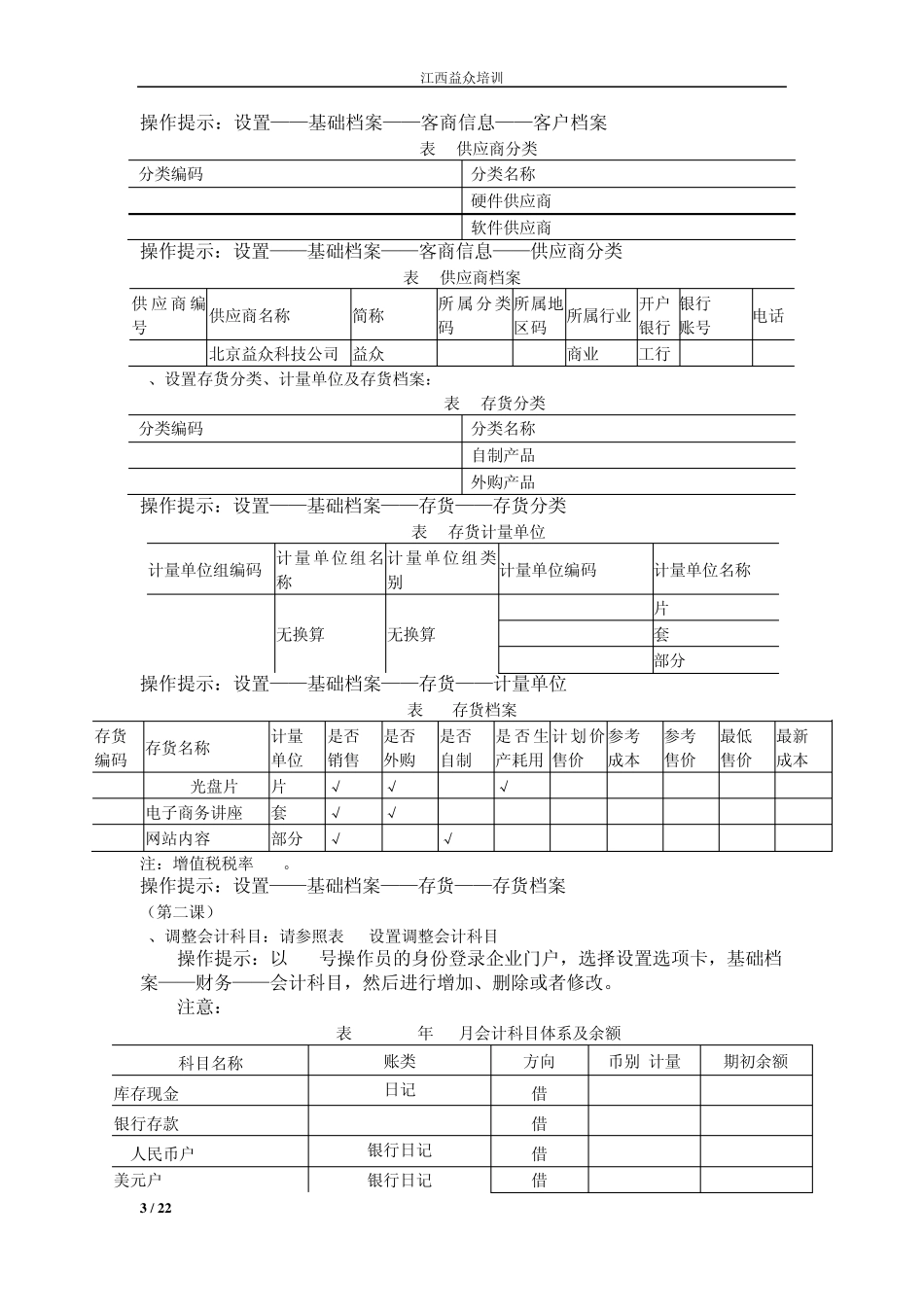 江西益众培训

操作提示：设置——基础档案——客商信息——客户档案

表　供应商分类

| 分类编码 | 分类名称 |
|---|---|
| | 硬件供应商 |
| | 软件供应商 |

操作提示：设置——基础档案——客商信息——供应商分类

表　供应商档案

| 供应商编号 | 供应商名称 | 简称 | 所属分类码 | 所属地区码 | 所属行业 | 开户银行 | 银行账号 | 电话 |
|---|---|---|---|---|---|---|---|---|
| | 北京益众科技公司 | 益众 | | | 商业 | 工行 | | |

、设置存货分类、计量单位及存货档案：

表　存货分类

| 分类编码 | 分类名称 |
|---|---|
| | 自制产品 |
| | 外购产品 |

操作提示：设置——基础档案——存货——存货分类

表　存货计量单位

| 计量单位组编码 | 计量单位组名称 | 计量单位组类别 | 计量单位编码 | 计量单位名称 |
|---|---|---|---|---|
| | 无换算 | 无换算 | | 片 |
| | | | | 套 |
| | | | | 部分 |

操作提示：设置——基础档案——存货——计量单位

表　存货档案

| 存货编码 | 存货名称 | 计量单位 | 是否销售 | 是否外购 | 是否自制 | 是否生产耗用 | 计划价售价 | 参考成本 | 参考售价 | 最低售价 | 最新成本 |
|---|---|---|---|---|---|---|---|---|---|---|---|
| | 光盘片 | 片 | √ | √ | | √ | | | | | |
| | 电子商务讲座 | 套 | √ | √ | | | | | | | |
| | 网站内容 | 部分 | √ | | √ | | | | | | |

注：增值税税率　。

操作提示：设置——基础档案——存货——存货档案

（第二课）

、调整会计科目：请参照表　设置调整会计科目

操作提示：以　号操作员的身份登录企业门户，选择设置选项卡，基础档案——财务——会计科目，然后进行增加、删除或者修改。

注意：

表　年　月会计科目体系及余额

| 科目名称 | 账类 | 方向 | 币别 计量 | 期初余额 |
|---|---|---|---|---|
| 库存现金 | 日记 | 借 | | |
| 银行存款 | | 借 | | |
| 人民币户 | 银行日记 | 借 | | |
| 美元户 | 银行日记 | 借 | | |

3 / 22